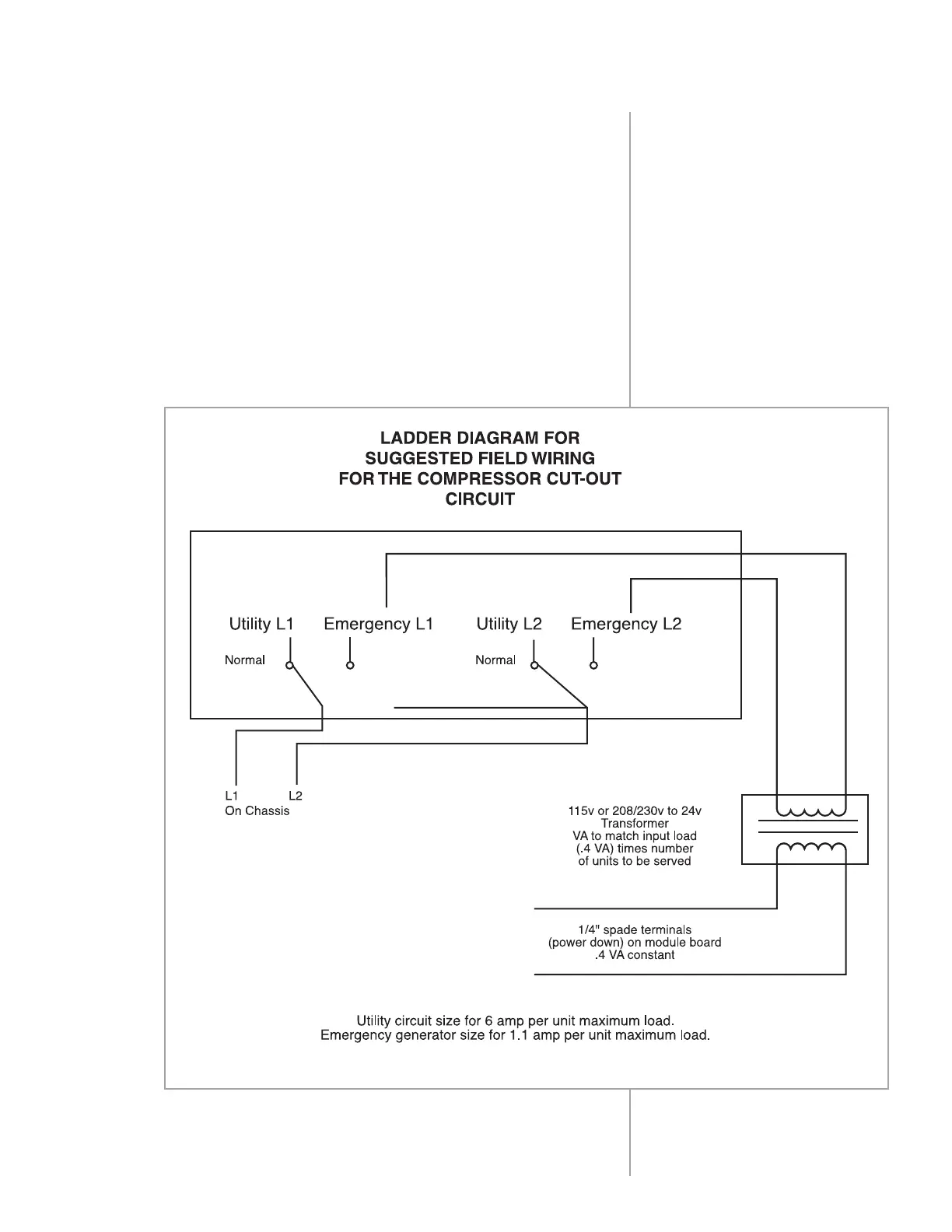 LADDER DIAGRAM FOR
SUGGESTED FIELD WIRING
FOR THE COMPRESSOR CUT-OUT
CIRCUIT

Utility L1 Emergency L1 Utility L2 Emergency L2

Normal

Normal

L1 L2
On Chassis

115v or 208/230v to 24v
Transformer
VA to match input load
(.4 VA) times number
of units to be served

1/4" spade terminals
(power down) on module board
.4 VA constant

Utility circuit size for 6 amp per unit maximum load.
Emergency generator size for 1.1 amp per unit maximum load.